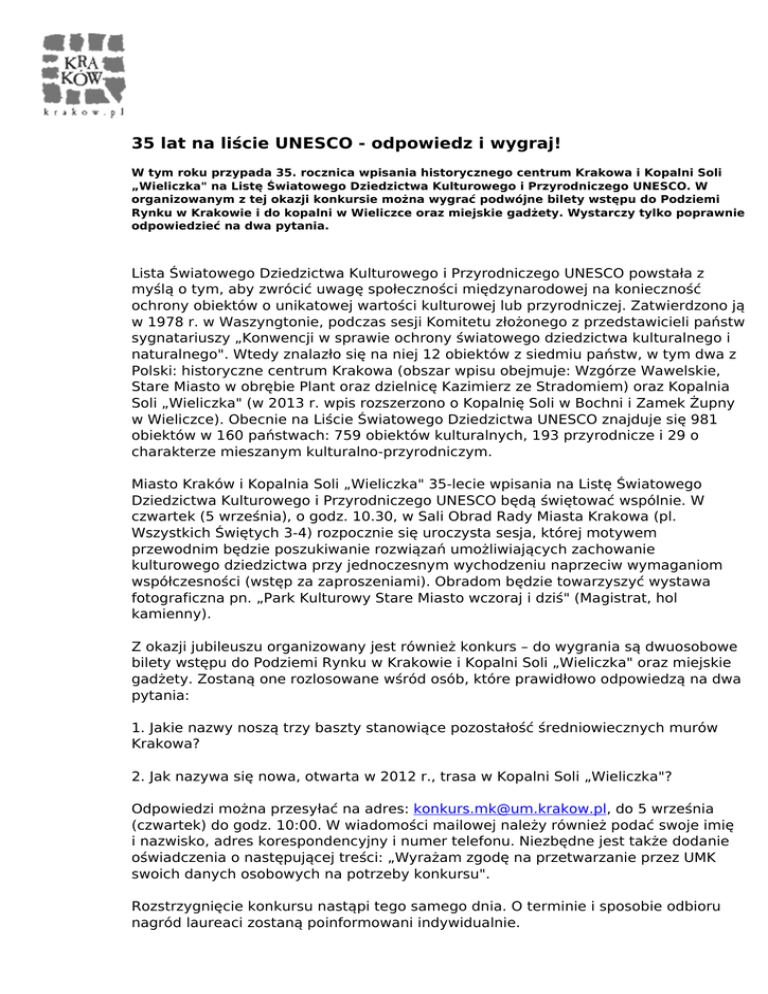 KRA KÓW
krakow.pl

35 lat na liście UNESCO - odpowiedz i wygraj!

W tym roku przypada 35. rocznica wpisania historycznego centrum Krakowa i Kopalni Soli „Wieliczka" na Listę Światowego Dziedzictwa Kulturowego i Przyrodniczego UNESCO. W organizowanym z tej okazji konkursie można wygrać podwójne bilety wstępu do Podziemi Rynku w Krakowie i do kopalni w Wieliczce oraz miejskie gadżety. Wystarczy tylko poprawnie odpowiedzieć na dwa pytania.

Lista Światowego Dziedzictwa Kulturowego i Przyrodniczego UNESCO powstała z myślą o tym, aby zwrócić uwagę społeczności międzynarodowej na konieczność ochrony obiektów o unikatowej wartości kulturowej lub przyrodniczej. Zatwierdzono ją w 1978 r. w Waszyngtonie, podczas sesji Komitetu złożonego z przedstawicieli państw sygnatariuszy „Konwencji w sprawie ochrony światowego dziedzictwa kulturalnego i naturalnego". Wtedy znalazło się na niej 12 obiektów z siedmiu państw, w tym dwa z Polski: historyczne centrum Krakowa (obszar wpisu obejmuje: Wzgórze Wawelskie, Stare Miasto w obrębie Plant oraz dzielnicę Kazimierz ze Stradomiem) oraz Kopalnia Soli „Wieliczka" (w 2013 r. wpis rozszerzono o Kopalnię Soli w Bochni i Zamek Żupny w Wieliczce). Obecnie na Liście Światowego Dziedzictwa UNESCO znajduje się 981 obiektów w 160 państwach: 759 obiektów kulturalnych, 193 przyrodnicze i 29 o charakterze mieszanym kulturalno-przyrodniczym.

Miasto Kraków i Kopalnia Soli „Wieliczka" 35-lecie wpisania na Listę Światowego Dziedzictwa Kulturowego i Przyrodniczego UNESCO będą świętować wspólnie. W czwartek (5 września), o godz. 10.30, w Sali Obrad Rady Miasta Krakowa (pl. Wszystkich Świętych 3-4) rozpocznie się uroczysta sesja, której motywem przewodnim będzie poszukiwanie rozwiązań umożliwiających zachowanie kulturowego dziedzictwa przy jednoczesnym wychodzeniu naprzeciw wymaganiom współczesności (wstęp za zaproszeniami). Obradom będzie towarzyszyć wystawa fotograficzna pn. „Park Kulturowy Stare Miasto wczoraj i dziś" (Magistrat, hol kamienny).

Z okazji jubileuszu organizowany jest również konkurs – do wygrania są dwuosobowe bilety wstępu do Podziemi Rynku w Krakowie i Kopalni Soli „Wieliczka" oraz miejskie gadżety. Zostaną one rozlosowane wśród osób, które prawidłowo odpowiedzą na dwa pytania:

1. Jakie nazwy noszą trzy baszty stanowiące pozostałość średniowiecznych murów Krakowa?

2. Jak nazywa się nowa, otwarta w 2012 r., trasa w Kopalni Soli „Wieliczka"?

Odpowiedzi można przesyłać na adres: konkurs.mk@um.krakow.pl, do 5 września (czwartek) do godz. 10:00. W wiadomości mailowej należy również podać swoje imię i nazwisko, adres korespondencyjny i numer telefonu. Niezbędne jest także dodanie oświadczenia o następującej treści: „Wyrażam zgodę na przetwarzanie przez UMK swoich danych osobowych na potrzeby konkursu".

Rozstrzygnięcie konkursu nastąpi tego samego dnia. O terminie i sposobie odbioru nagród laureaci zostaną poinformowani indywidualnie.